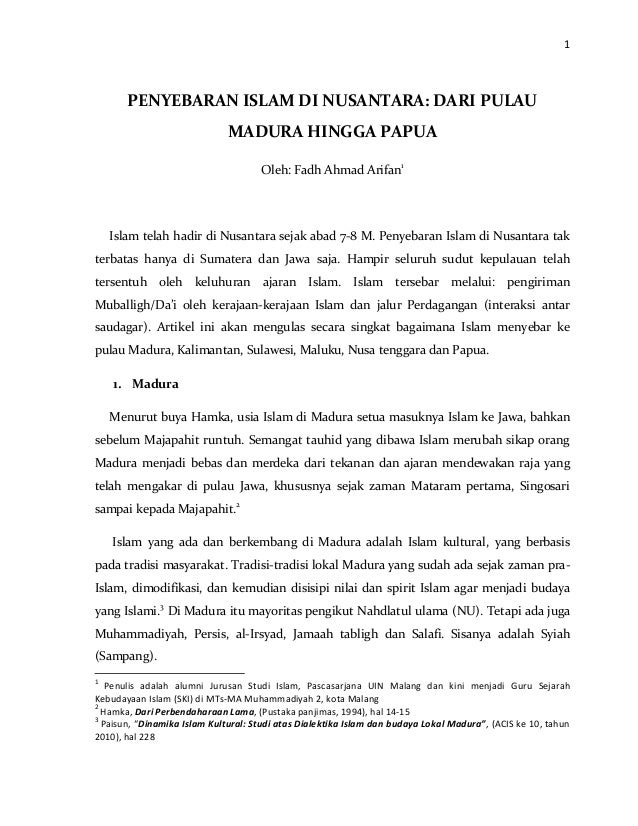 1

PENYEBARAN ISLAM DI NUSANTARA: DARI PULAU MADURA HINGGA PAPUA

Oleh: Fadh Ahmad Arifan$^1$

Islam telah hadir di Nusantara sejak abad 7-8 M. Penyebaran Islam di Nusantara tak terbatas hanya di Sumatera dan Jawa saja. Hampir seluruh sudut kepulauan telah tersentuh oleh keluhuran ajaran Islam. Islam tersebar melalui: pengiriman Muballigh/Da'i oleh kerajaan-kerajaan Islam dan jalur Perdagangan (interaksi antar saudagar). Artikel ini akan mengulas secara singkat bagaimana Islam menyebar ke pulau Madura, Kalimantan, Sulawesi, Maluku, Nusa tenggara dan Papua.

1. Madura

Menurut buya Hamka, usia Islam di Madura setua masuknya Islam ke Jawa, bahkan sebelum Majapahit runtuh. Semangat tauhid yang dibawa Islam merubah sikap orang Madura menjadi bebas dan merdeka dari tekanan dan ajaran mendewakan raja yang telah mengakar di pulau Jawa, khususnya sejak zaman Mataram pertama, Singosari sampai kepada Majapahit.$^2$

Islam yang ada dan berkembang di Madura adalah Islam kultural, yang berbasis pada tradisi masyarakat. Tradisi-tradisi lokal Madura yang sudah ada sejak zaman pra-Islam, dimodifikasi, dan kemudian disisipi nilai dan spirit Islam agar menjadi budaya yang Islami.$^3$ Di Madura itu mayoritas pengikut Nahdlatul ulama (NU). Tetapi ada juga Muhammadiyah, Persis, al-Irsyad, Jamaah tabligh dan Salafi. Sisanya adalah Syiah (Sampang).

$^1$ Penulis adalah alumni Jurusan Studi Islam, Pascasarjana UIN Malang dan kini menjadi Guru Sejarah Kebudayaan Islam (SKI) di MTs-MA Muhammadiyah 2, kota Malang
$^2$ Hamka, Dari Perbendaharaan Lama, (Pustaka panjimas, 1994), hal 14-15
$^3$ Paisun, "Dinamika Islam Kultural: Studi atas Dialektika Islam dan budaya Lokal Madura", (ACIS ke 10, tahun 2010), hal 228